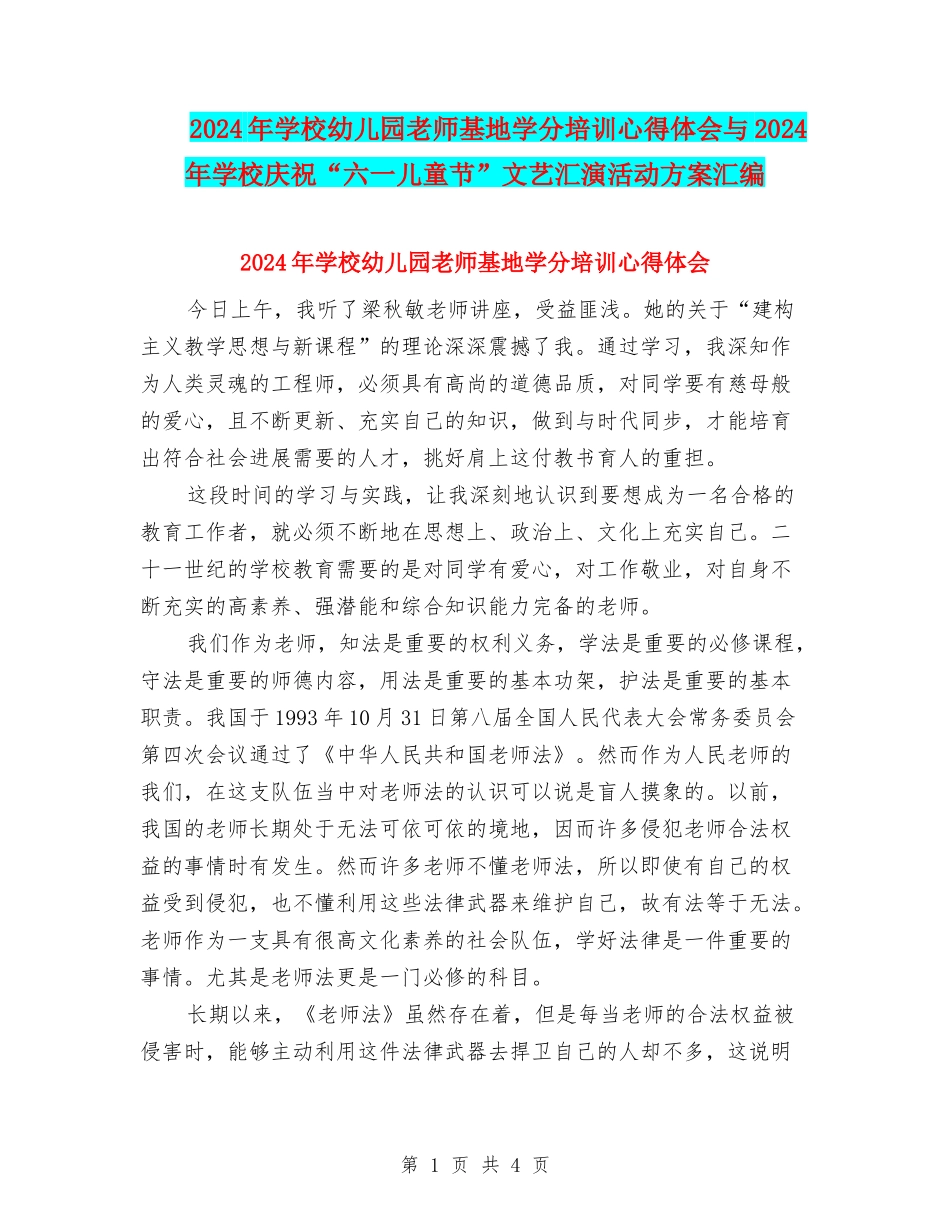 2024年学校幼儿园老师基地学分培训心得体会与2024年学校庆祝“六一儿童节”文艺汇演活动方案汇编

2024年学校幼儿园老师基地学分培训心得体会

今日上午，我听了梁秋敏老师讲座，受益匪浅。她的关于“建构主义教学思想与新课程”的理论深深震撼了我。通过学习，我深知作为人类灵魂的工程师，必须具有高尚的道德品质，对同学要有慈母般的爱心，且不断更新、充实自己的知识，做到与时代同步，才能培育出符合社会进展需要的人才，挑好肩上这付教书育人的重担。

这段时间的学习与实践，让我深刻地认识到要想成为一名合格的教育工作者，就必须不断地在思想上、政治上、文化上充实自己。二十一世纪的学校教育需要的是对同学有爱心，对工作敬业，对自身不断充实的高素养、强潜能和综合知识能力完备的老师。

我们作为老师，知法是重要的权利义务，学法是重要的必修课程，守法是重要的师德内容，用法是重要的基本功架，护法是重要的基本职责。我国于1993年10月31日第八届全国人民代表大会常务委员会第四次会议通过了《中华人民共和国老师法》。然而作为人民老师的我们，在这支队伍当中对老师法的认识可以说是盲人摸象的。以前，我国的老师长期处于无法可依可依的境地，因而许多侵犯老师合法权益的事情时有发生。然而许多老师不懂老师法，所以即使有自己的权益受到侵犯，也不懂利用这些法律武器来维护自己，故有法等于无法。老师作为一支具有很高文化素养的社会队伍，学好法律是一件重要的事情。尤其是老师法更是一门必修的科目。

长期以来，《老师法》虽然存在着，但是每当老师的合法权益被侵害时，能够主动利用这件法律武器去捍卫自己的人却不多，这说明

第 1 页 共 4 页